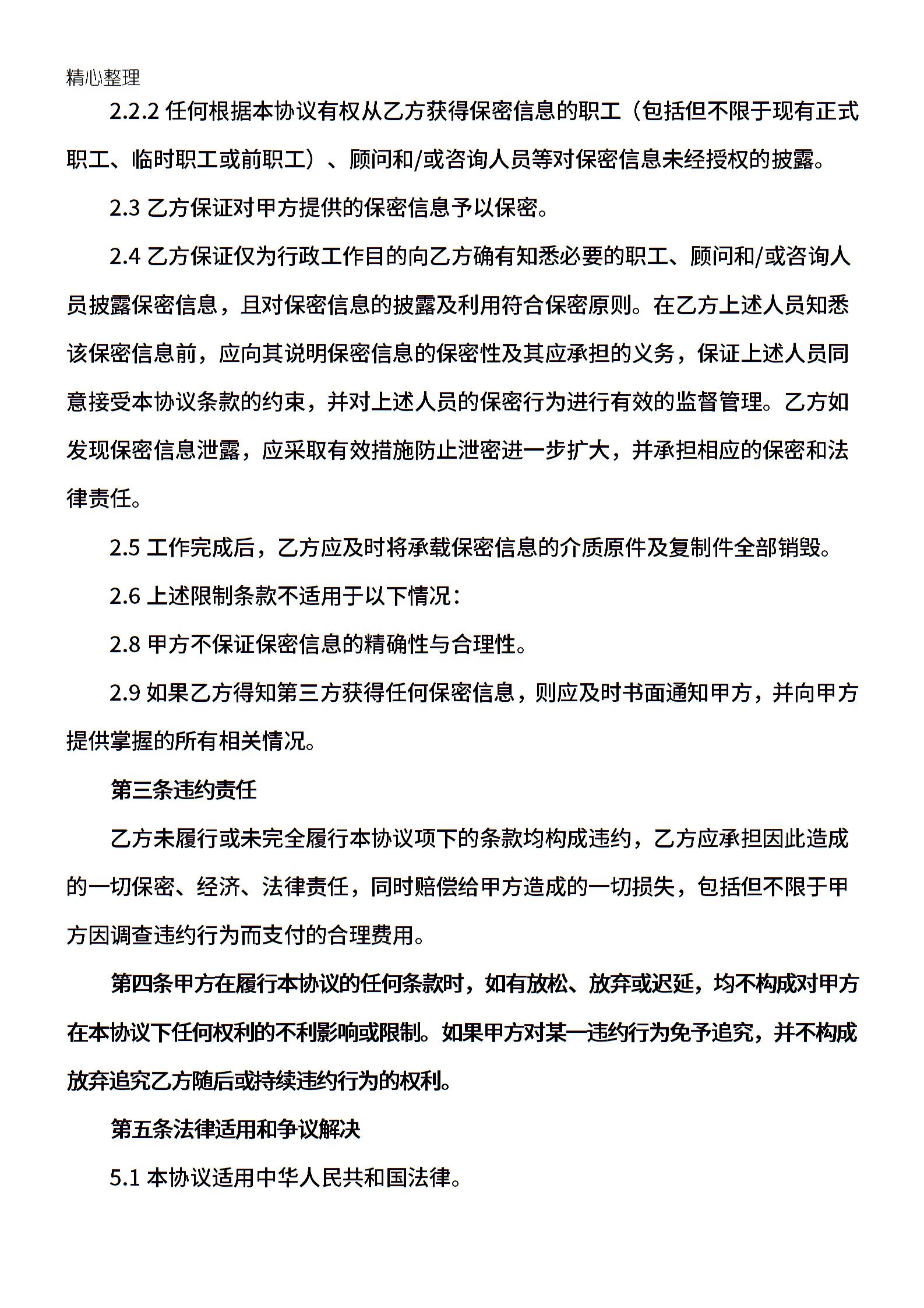 精心整理

2.2.2 任何根据本协议有权从乙方获得保密信息的职工（包括但不限于现有正式职工、临时职工或前职工）、顾问和/或咨询人员等对保密信息未经授权的披露。

2.3 乙方保证对甲方提供的保密信息予以保密。

2.4 乙方保证仅为行政工作目的向乙方确有知悉必要的职工、顾问和/或咨询人员披露保密信息，且对保密信息的披露及利用符合保密原则。在乙方上述人员知悉该保密信息前，应向其说明保密信息的保密性及其应承担的义务，保证上述人员同意接受本协议条款的约束，并对上述人员的保密行为进行有效的监督管理。乙方如发现保密信息泄露，应采取有效措施防止泄密进一步扩大，并承担相应的保密和法律责任。

2.5 工作完成后，乙方应及时将承载保密信息的介质原件及复制件全部销毁。

2.6 上述限制条款不适用于以下情况：

2.8 甲方不保证保密信息的精确性与合理性。

2.9 如果乙方得知第三方获得任何保密信息，则应及时书面通知甲方，并向甲方提供掌握的所有相关情况。

第三条违约责任

乙方未履行或未完全履行本协议项下的条款均构成违约，乙方应承担因此造成的一切保密、经济、法律责任，同时赔偿给甲方造成的一切损失，包括但不限于甲方因调查违约行为而支付的合理费用。

第四条甲方在履行本协议的任何条款时，如有放松、放弃或迟延，均不构成对甲方在本协议下任何权利的不利影响或限制。如果甲方对某一违约行为免予追究，并不构成放弃追究乙方随后或持续违约行为的权利。

第五条法律适用和争议解决

5.1 本协议适用中华人民共和国法律。